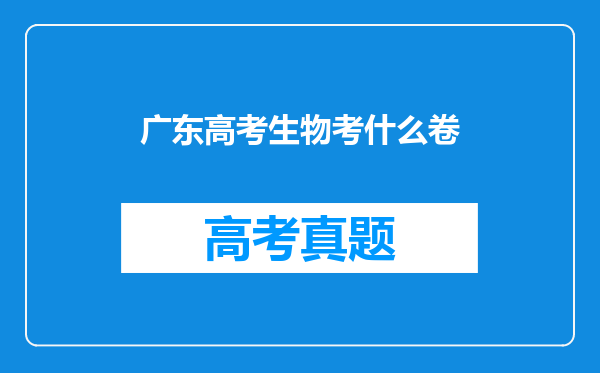 广东高考生物考什么卷

高考真题